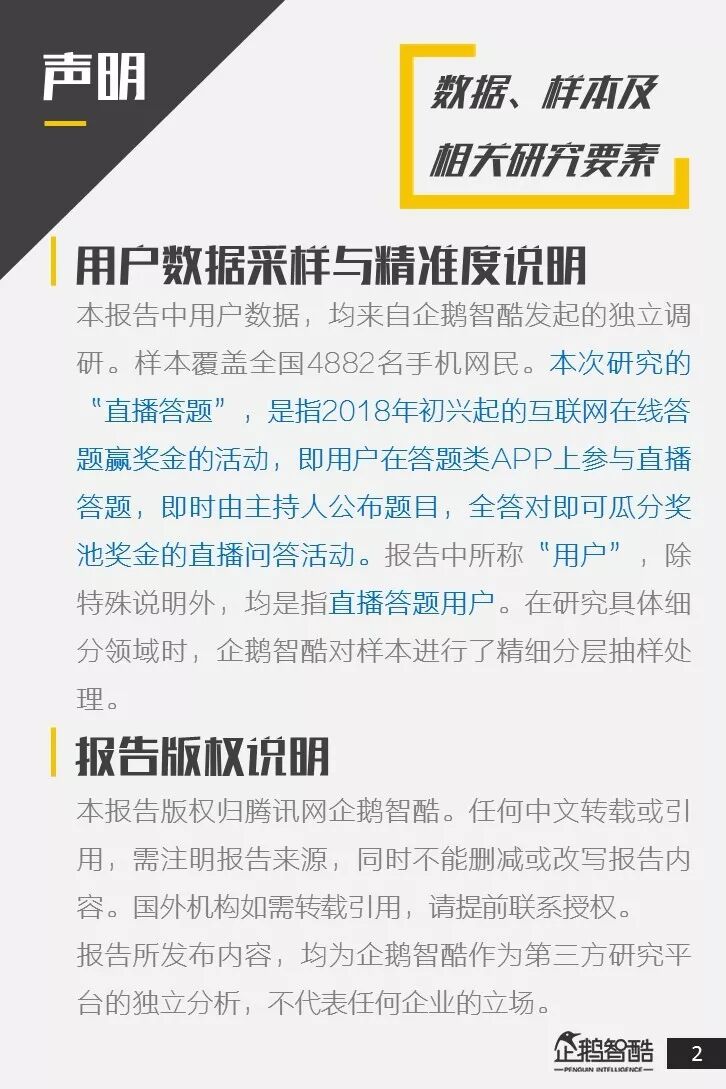 声明

数据、样本及
相关研究要素

用户数据采样与精准度说明

本报告中用户数据，均来自企鹅智酷发起的独立调研。样本覆盖全国4882名手机网民。本次研究的“直播答题”，是指2018年初兴起的互联网在线答题赢奖金的活动，即用户在答题类APP上参与直播答题，即时由主持人公布题目，全答对即可瓜分奖池奖金的直播问答活动。报告中所称“用户”，除特殊说明外，均是指直播答题用户。在研究具体细分领域时，企鹅智酷对样本进行了精细分层抽样处理。

报告版权说明

本报告版权归腾讯网企鹅智酷。任何中文转载或引用，需注明报告来源，同时不能删减或改写报告内容。国外机构如需转载引用，请提前联系授权。

报告所发布内容，均为企鹅智酷作为第三方研究平台的独立分析，不代表任何企业的立场。

企鹅智酷
PENGUIN INTELLIGENCE

2